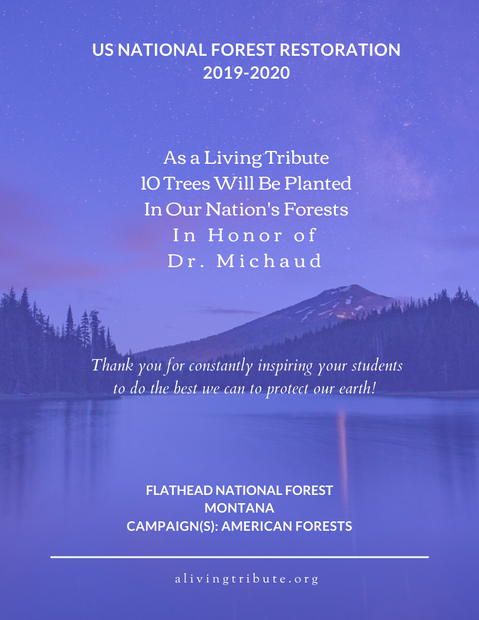 US NATIONAL FOREST RESTORATION
2019-2020

As a Living Tribute
10 Trees Will Be Planted
In Our Nation's Forests
In Honor of
Dr. Michaud

Thank you for constantly inspiring your students
to do the best we can to protect our earth!

FLATHEAD NATIONAL FOREST
MONTANA
CAMPAIGN(S): AMERICAN FORESTS

alivingtribute.org